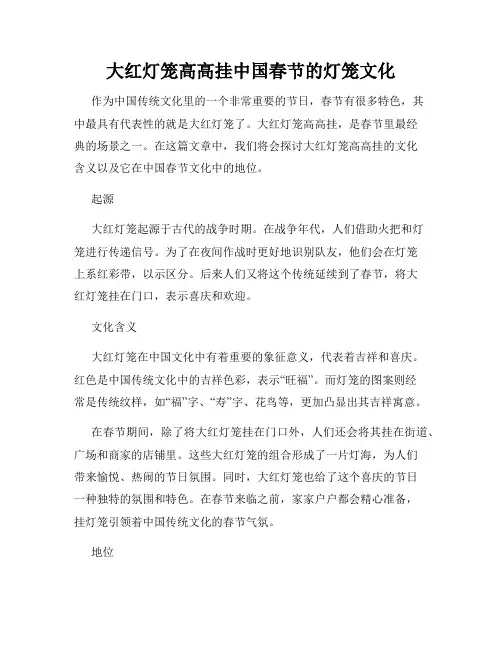 大红灯笼高高挂中国春节的灯笼文化

作为中国传统文化里的一个非常重要的节日，春节有很多特色，其中最具有代表性的就是大红灯笼了。大红灯笼高高挂，是春节里最经典的场景之一。在这篇文章中，我们将会探讨大红灯笼高高挂的文化含义以及它在中国春节文化中的地位。

起源

大红灯笼起源于古代的战争时期。在战争年代，人们借助火把和灯笼进行传递信号。为了在夜间作战时更好地识别队友，他们会在灯笼上系红彩带，以示区分。后来人们又将这个传统延续到了春节，将大红灯笼挂在门口，表示喜庆和欢迎。

文化含义

大红灯笼在中国文化中有着重要的象征意义，代表着吉祥和喜庆。红色是中国传统文化中的吉祥色彩，表示“旺福”。而灯笼的图案则经常是传统纹样，如“福”字、“寿”字、花鸟等，更加凸显出其吉祥寓意。

在春节期间，除了将大红灯笼挂在门口外，人们还会将其挂在街道、广场和商家的店铺里。这些大红灯笼的组合形成了一片灯海，为人们带来愉悦、热闹的节日氛围。同时，大红灯笼也给了这个喜庆的节日一种独特的氛围和特色。在春节来临之前，家家户户都会精心准备，挂灯笼引领着中国传统文化的春节气氛。

地位